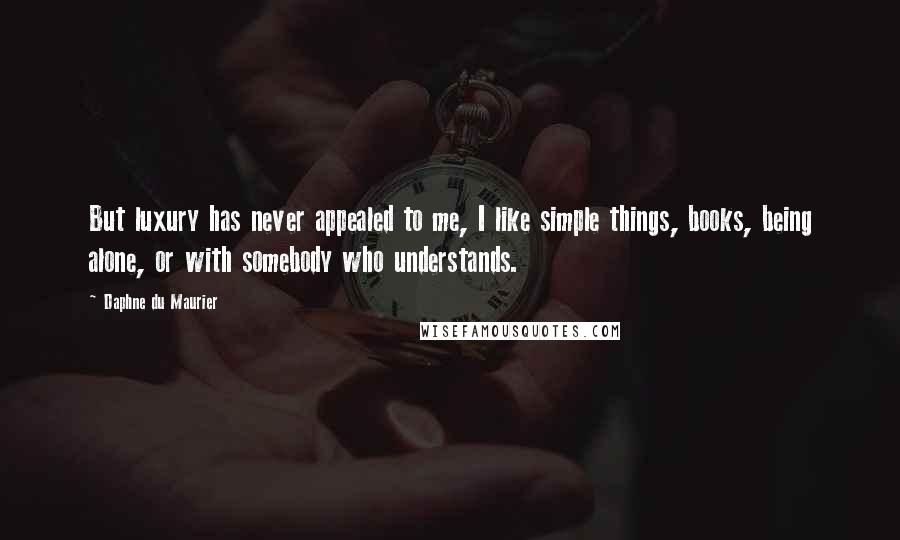 But luxury has never appealed to me, I like simple things, books, being alone, or with somebody who understands.

~ Daphne du Maurier

WISEFAMOUSQUOTES.COM